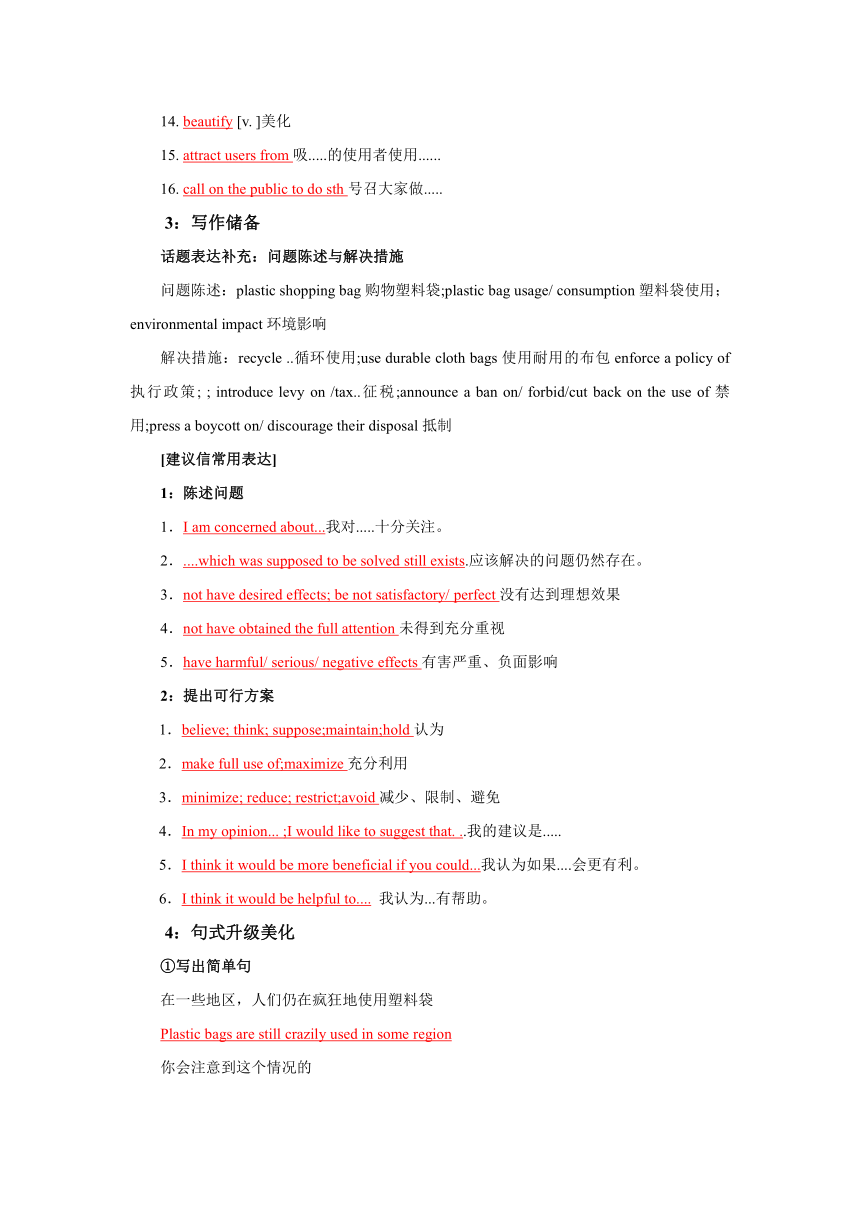 14. beautify [v. ]美化

15. attract users from 吸.....的使用者使用......

16. call on the public to do sth 号召大家做.....

3：写作储备

话题表达补充：问题陈述与解决措施

问题陈述：plastic shopping bag 购物塑料袋;plastic bag usage/ consumption 塑料袋使用；environmental impact 环境影响

解决措施：recycle ..循环使用;use durable cloth bags 使用耐用的布包 enforce a policy of 执行政策; ; introduce levy on /tax..征税;announce a ban on/ forbid/cut back on the use of 禁用;press a boycott on/ discourage their disposal 抵制

[建议信常用表达]

1：陈述问题

1．I am concerned about...我对.....十分关注。

2．....which was supposed to be solved still exists.应该解决的问题仍然存在。

3．not have desired effects; be not satisfactory/ perfect 没有达到理想效果

4．not have obtained the full attention 未得到充分重视

5．have harmful/ serious/ negative effects 有害严重、负面影响

2：提出可行方案

1．believe; think; suppose;maintain;hold 认为

2．make full use of;maximize 充分利用

3．minimize; reduce; restrict;avoid 减少、限制、避免

4．In my opinion... ;I would like to suggest that. ..我的建议是.....

5．I think it would be more beneficial if you could...我认为如果....会更有利。

6．I think it would be helpful to.... 我认为...有帮助。

4：句式升级美化

①写出简单句

在一些地区，人们仍在疯狂地使用塑料袋

Plastic bags are still crazily used in some region

你会注意到这个情况的